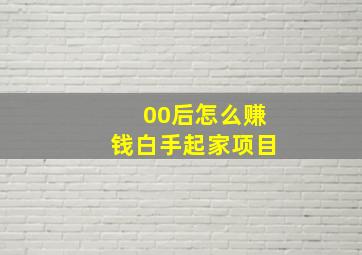 00后怎么赚钱白手起家项目